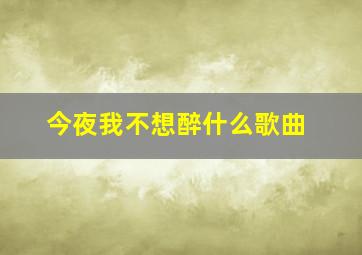 今夜我不想醉什么歌曲